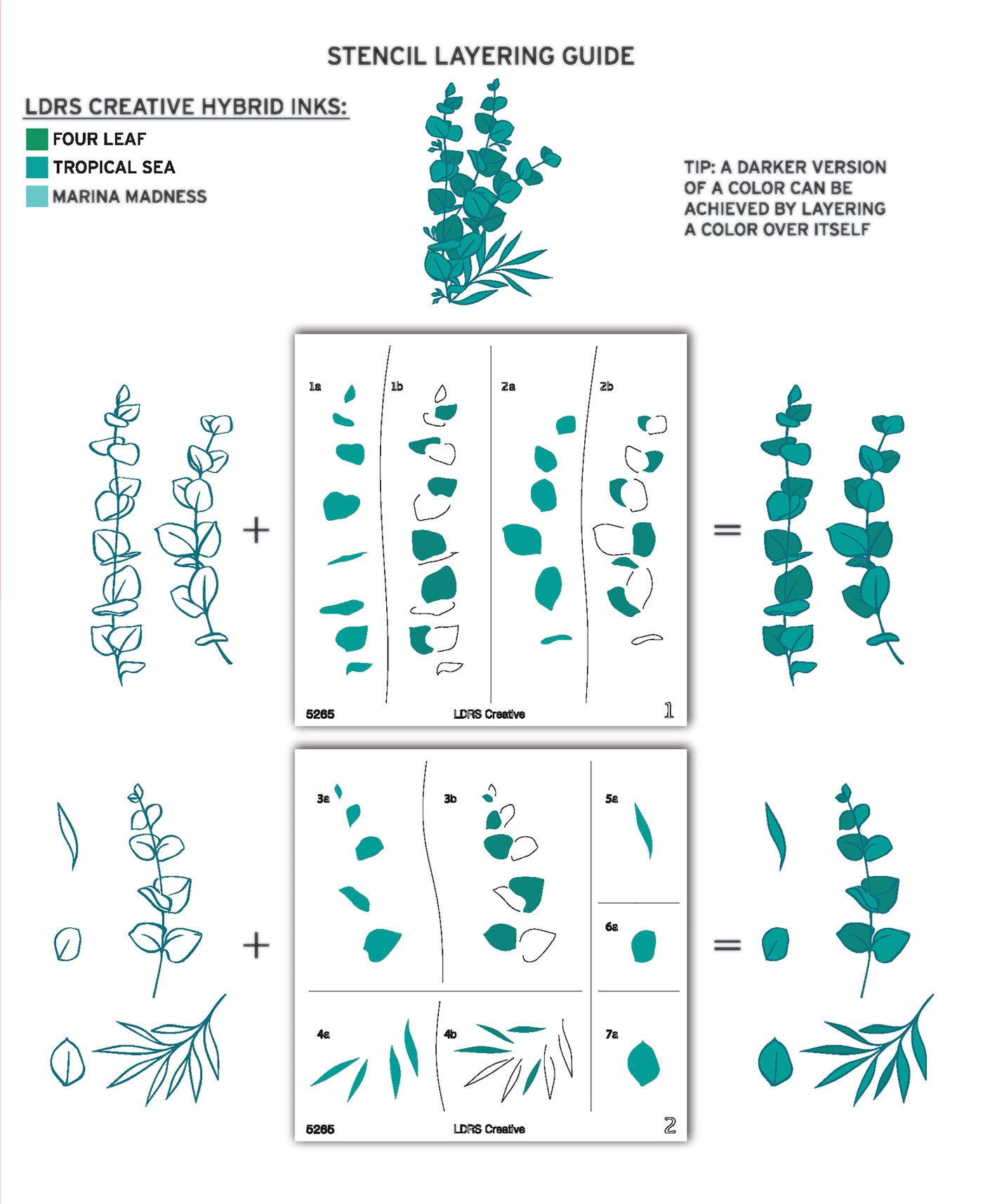 STENCIL LAYERING GUIDE

LDRS CREATIVE HYBRID INKS:

FOUR LEAF
TROPICAL SEA
MARINA MADNESS

TIP: A DARKER VERSION OF A COLOR CAN BE ACHIEVED BY LAYERING A COLOR OVER ITSELF

+

1a 1b 2a 2b

5265 LDRS Creative 1

=

+

3a 3b 5a 6a 4a 4b 7a

5265 LDRS Creative 2

=